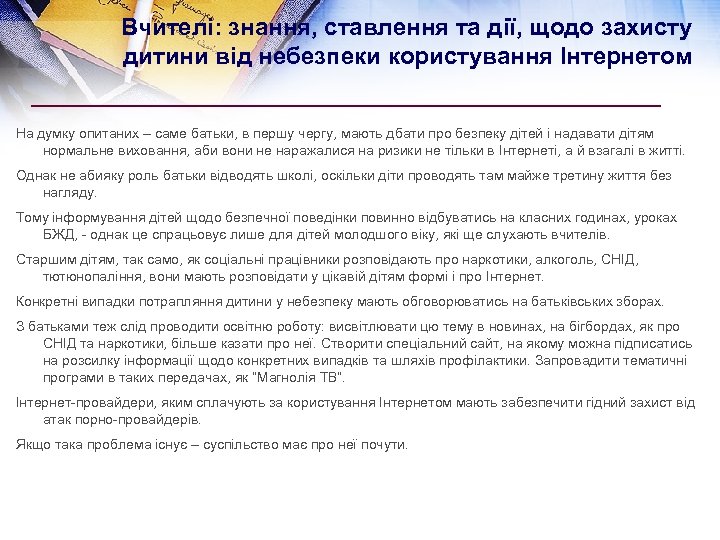 Вчителі: знання, ставлення та дії, щодо захисту дитини від небезпеки користування Інтернетом

На думку опитаних – саме батьки, в першу чергу, мають дбати про безпеку дітей і надавати дітям нормальне виховання, аби вони не наражалися на ризики не тільки в Інтернеті, а й взагалі в житті.

Однак не абияку роль батьки відводять школі, оскільки діти проводять там майже третину життя без нагляду.

Тому інформування дітей щодо безпечної поведінки повинно відбуватись на класних годинах, уроках БЖД, - однак це спрацьовує лише для дітей молодшого віку, які ще слухають вчителів.

Старшим дітям, так само, як соціальні працівники розповідають про наркотики, алкоголь, СНІД, тютюнопаління, вони мають розповідати у цікавій дітям формі і про Інтернет.

Конкретні випадки потрапляння дитини у небезпеку мають обговорюватись на батьківських зборах.

З батьками теж слід проводити освітню роботу: висвітлювати цю тему в новинах, на бігбордах, як про СНІД та наркотики, більше казати про неї. Створити спеціальний сайт, на якому можна підписатись на розсилку інформації щодо конкретних випадків та шляхів профілактики. Запровадити тематичні програми в таких передачах, як "Магнолія ТВ".

Інтернет-провайдери, яким сплачують за користування Інтернетом мають забезпечити гідний захист від атак порно-провайдерів.

Якщо така проблема існує – суспільство має про неї почути.